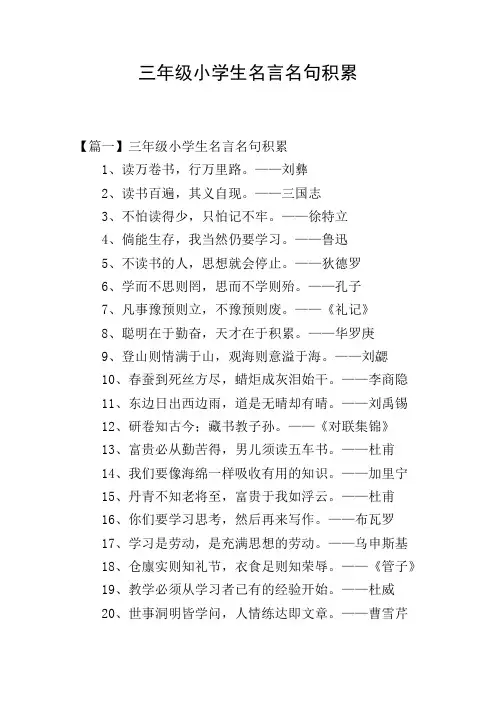 三年级小学生名言名句积累

【篇一】三年级小学生名言名句积累

1、读万卷书，行万里路。——刘彝

2、读书百遍，其义自现。——三国志

3、不怕读得少，只怕记不牢。——徐特立

4、倘能生存，我当然仍要学习。——鲁迅

5、不读书的人，思想就会停止。——狄德罗

6、学而不思则罔，思而不学则殆。——孔子

7、凡事豫预则立，不豫预则废。——《礼记》

8、聪明在于勤奋，天才在于积累。——华罗庚

9、登山则情满于山，观海则意溢于海。——刘勰

10、春蚕到死丝方尽，蜡炬成灰泪始干。——李商隐

11、东边日出西边雨，道是无晴却有晴。——刘禹锡

12、研卷知古今；藏书教子孙。——《对联集锦》

13、富贵必从勤苦得，男儿须读五车书。——杜甫

14、我们要像海绵一样吸收有用的知识。——加里宁

15、丹青不知老将至，富贵于我如浮云。——杜甫

16、你们要学习思考，然后再来写作。——布瓦罗

17、学习是劳动，是充满思想的劳动。——乌申斯基

18、仓廪实则知礼节，衣食足则知荣辱。——《管子》

19、教学必须从学习者已有的经验开始。——杜威

20、世事洞明皆学问，人情练达即文章。——曹雪芹